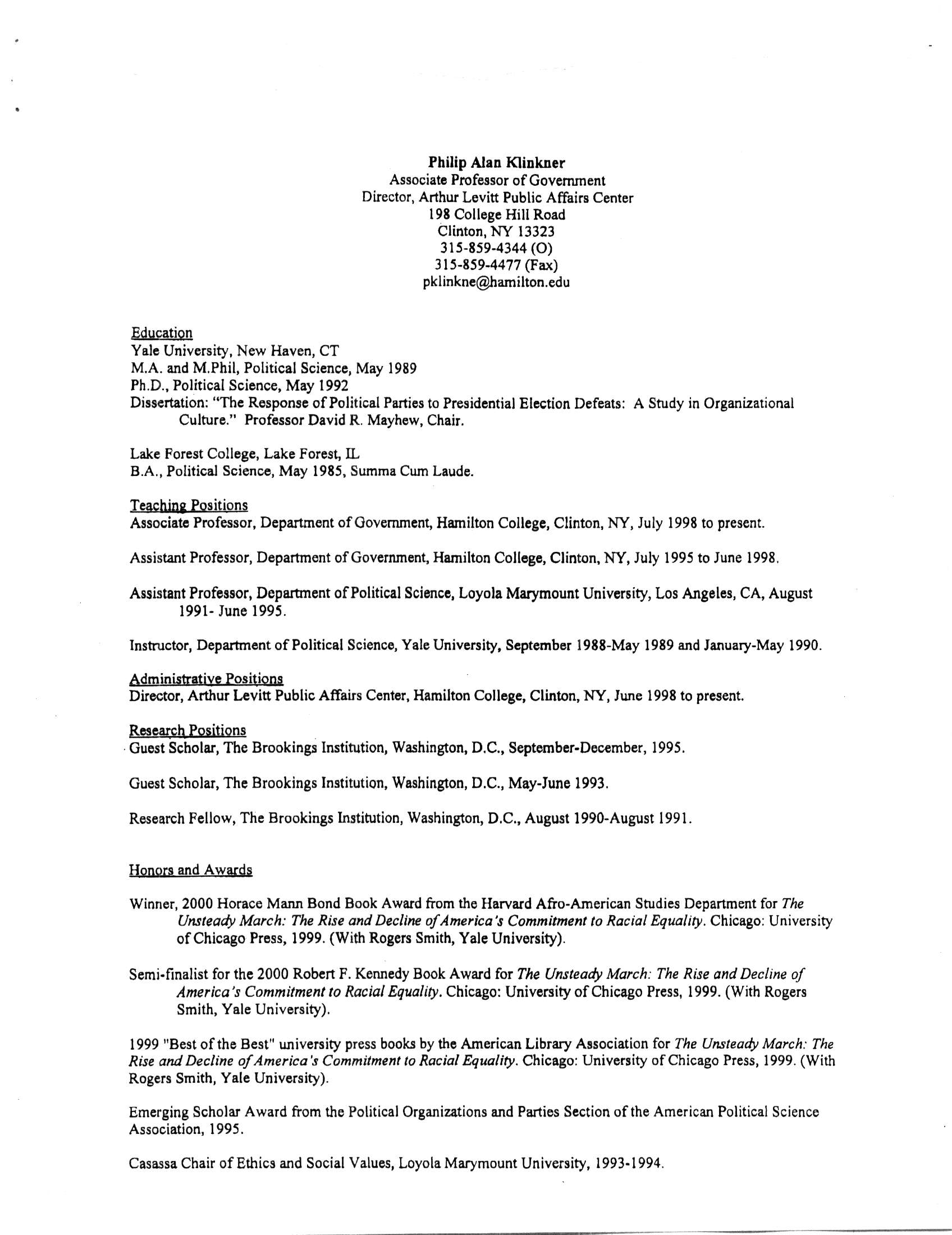 Philip Alan Klinkner
Associate Professor of Government
Director, Arthur Levitt Public Affairs Center
198 College Hill Road
Clinton, NY 13323
315-859-4344 (O)
315-859-4477 (Fax)
pklinkne@hamilton.edu

Education
Yale University, New Haven, CT
M.A. and M.Phil, Political Science, May 1989
Ph.D., Political Science, May 1992
Dissertation: "The Response of Political Parties to Presidential Election Defeats: A Study in Organizational Culture." Professor David R. Mayhew, Chair.

Lake Forest College, Lake Forest, IL
B.A., Political Science, May 1985, Summa Cum Laude.

Teaching Positions
Associate Professor, Department of Government, Hamilton College, Clinton, NY, July 1998 to present.

Assistant Professor, Department of Government, Hamilton College, Clinton, NY, July 1995 to June 1998.

Assistant Professor, Department of Political Science, Loyola Marymount University, Los Angeles, CA, August 1991- June 1995.

Instructor, Department of Political Science, Yale University, September 1988-May 1989 and January-May 1990.

Administrative Positions
Director, Arthur Levitt Public Affairs Center, Hamilton College, Clinton, NY, June 1998 to present.

Research Positions
Guest Scholar, The Brookings Institution, Washington, D.C., September-December, 1995.

Guest Scholar, The Brookings Institution, Washington, D.C., May-June 1993.

Research Fellow, The Brookings Institution, Washington, D.C., August 1990-August 1991.

Honors and Awards

Winner, 2000 Horace Mann Bond Book Award from the Harvard Afro-American Studies Department for The Unsteady March: The Rise and Decline of America's Commitment to Racial Equality. Chicago: University of Chicago Press, 1999. (With Rogers Smith, Yale University).

Semi-finalist for the 2000 Robert F. Kennedy Book Award for The Unsteady March: The Rise and Decline of America's Commitment to Racial Equality. Chicago: University of Chicago Press, 1999. (With Rogers Smith, Yale University).

1999 "Best of the Best" university press books by the American Library Association for The Unsteady March: The Rise and Decline of America's Commitment to Racial Equality. Chicago: University of Chicago Press, 1999. (With Rogers Smith, Yale University).

Emerging Scholar Award from the Political Organizations and Parties Section of the American Political Science Association, 1995.

Casassa Chair of Ethics and Social Values, Loyola Marymount University, 1993-1994.